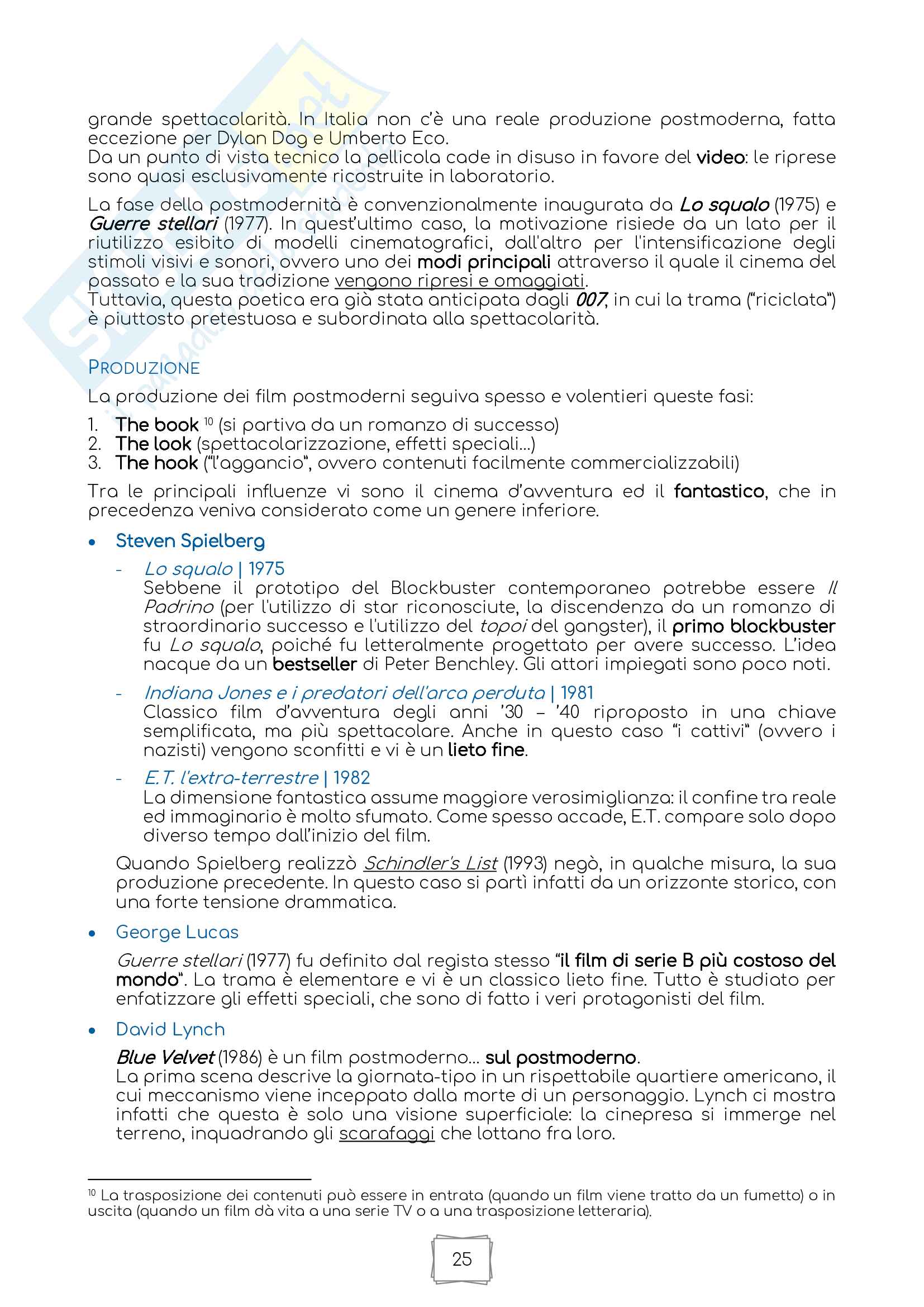 grande spettacolarità. In Italia non c'è una reale produzione postmoderna, fatta eccezione per Dylan Dog e Umberto Eco.
Da un punto di vista tecnico la pellicola cade in disuso in favore del video: le riprese sono quasi esclusivamente ricostruite in laboratorio.

La fase della postmodernità è convenzionalmente inaugurata da Lo squalo (1975) e Guerre stellari (1977). In quest'ultimo caso, la motivazione risiede da un lato per il riutilizzo esibito di modelli cinematografici, dall'altro per l'intensificazione degli stimoli visivi e sonori, ovvero uno dei modi principali attraverso il quale il cinema del passato e la sua tradizione vengono ripresi e omaggiati.
Tuttavia, questa poetica era già stata anticipata dagli 007, in cui la trama ("riciclata") è piuttosto pretestuosa e subordinata alla spettacolarità.

PRODUZIONE

La produzione dei film postmoderni seguiva spesso e volentieri queste fasi:
1. The book $^{10}$ (si partiva da un romanzo di successo)
2. The look (spettacolarizzazione, effetti speciali...)
3. The hook ("l'aggancio", ovvero contenuti facilmente commercializzabili)

Tra le principali influenze vi sono il cinema d'avventura ed il fantastico, che in precedenza veniva considerato come un genere inferiore.

• Steven Spielberg
- Lo squalo | 1975
Sebbene il prototipo del Blockbuster contemporaneo potrebbe essere Il Padrino (per l'utilizzo di star riconosciute, la discendenza da un romanzo di straordinario successo e l'utilizzo del topoi del gangster), il primo blockbuster fu Lo squalo, poiché fu letteralmente progettato per avere successo. L'idea nacque da un bestseller di Peter Benchley. Gli attori impiegati sono poco noti.
- Indiana Jones e i predatori dell'arca perduta | 1981
Classico film d'avventura degli anni '30 – '40 riproposto in una chiave semplificata, ma più spettacolare. Anche in questo caso "i cattivi" (ovvero i nazisti) vengono sconfitti e vi è un lieto fine.
- E.T. l'extra-terrestre | 1982
La dimensione fantastica assume maggiore verosimiglianza: il confine tra reale ed immaginario è molto sfumato. Come spesso accade, E.T. compare solo dopo diverso tempo dall'inizio del film.

Quando Spielberg realizzò Schindler's List (1993) negò, in qualche misura, la sua produzione precedente. In questo caso si partì infatti da un orizzonte storico, con una forte tensione drammatica.

• George Lucas
Guerre stellari (1977) fu definito dal regista stesso "il film di serie B più costoso del mondo". La trama è elementare e vi è un classico lieto fine. Tutto è studiato per enfatizzare gli effetti speciali, che sono di fatto i veri protagonisti del film.

• David Lynch
Blue Velvet (1986) è un film postmoderno... sul postmoderno.
La prima scena descrive la giornata-tipo in un rispettabile quartiere americano, il cui meccanismo viene inceppato dalla morte di un personaggio. Lynch ci mostra infatti che questa è solo una visione superficiale: la cinepresa si immerge nel terreno, inquadrando gli scarafaggi che lottano fra loro.

$^{10}$ La trasposizione dei contenuti può essere in entrata (quando un film viene tratto da un fumetto) o in uscita (quando un film dà vita a una serie TV o a una trasposizione letteraria).

25